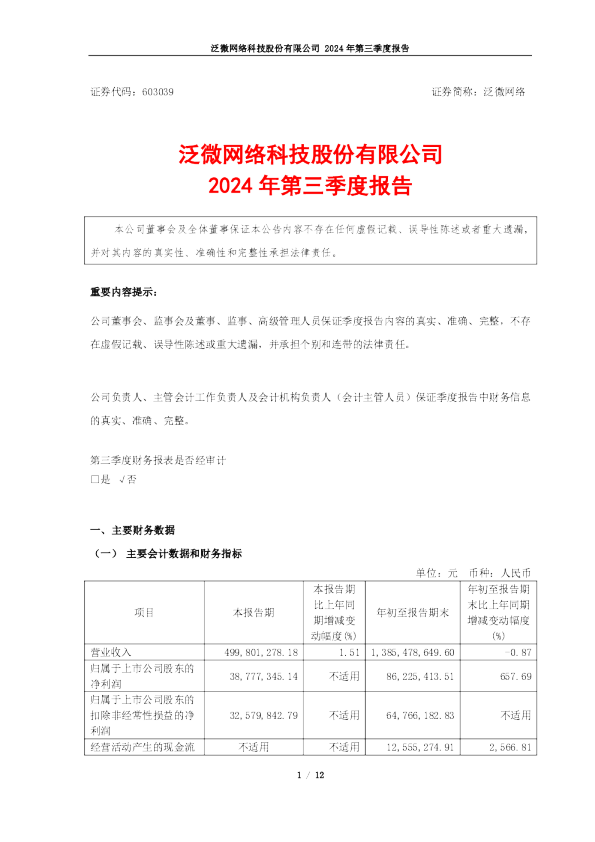 泛微网络科技股份有限公司 2024 年第三季度报告

证券代码：603039　　　　　　　　　　　　　　　　　　证券简称：泛微网络

泛微网络科技股份有限公司
2024 年第三季度报告

本公司董事会及全体董事保证本公告内容不存在任何虚假记载、误导性陈述或者重大遗漏，并对其内容的真实性、准确性和完整性承担法律责任。

重要内容提示：

公司董事会、监事会及董事、监事、高级管理人员保证季度报告内容的真实、准确、完整，不存在虚假记载、误导性陈述或重大遗漏，并承担个别和连带的法律责任。

公司负责人、主管会计工作负责人及会计机构负责人（会计主管人员）保证季度报告中财务信息的真实、准确、完整。

第三季度财务报表是否经审计
□是 √否

一、主要财务数据

（一） 主要会计数据和财务指标

单位：元　币种：人民币

| 项目 | 本报告期 | 本报告期比上年同期增减变动幅度(%) | 年初至报告期末 | 年初至报告期末比上年同期增减变动幅度(%) |
|---|---|---|---|---|
| 营业收入 | 499,801,278.18 | 1.51 | 1,385,478,649.60 | -0.87 |
| 归属于上市公司股东的净利润 | 38,777,345.14 | 不适用 | 86,225,413.51 | 657.69 |
| 归属于上市公司股东的扣除非经常性损益的净利润 | 32,579,842.79 | 不适用 | 64,766,182.83 | 不适用 |
| 经营活动产生的现金流 | 不适用 | 不适用 | 12,555,274.91 | 2,566.81 |

1 / 12